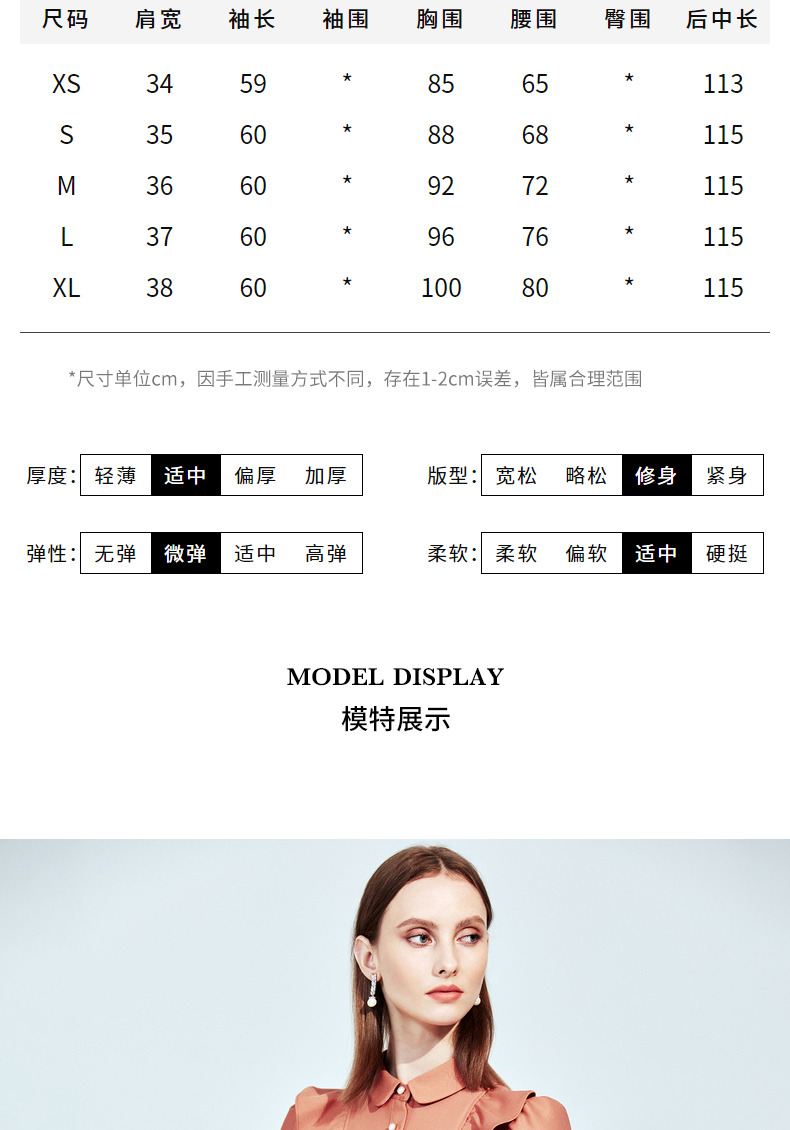 | 尺码 | 肩宽 | 袖长 | 袖围 | 胸围 | 腰围 | 臀围 | 后中长 |
|---|---|---|---|---|---|---|---|
| XS | 34 | 59 | * | 85 | 65 | * | 113 |
| S | 35 | 60 | * | 88 | 68 | * | 115 |
| M | 36 | 60 | * | 92 | 72 | * | 115 |
| L | 37 | 60 | * | 96 | 76 | * | 115 |
| XL | 38 | 60 | * | 100 | 80 | * | 115 |

*尺寸单位cm，因手工测量方式不同，存在1-2cm误差，皆属合理范围

厚度: 轻薄 适中 偏厚 加厚

版型: 宽松 略松 修身 紧身

弹性: 无弹 微弹 适中 高弹

柔软: 柔软 偏软 适中 硬挺

MODEL DISPLAY
模特展示